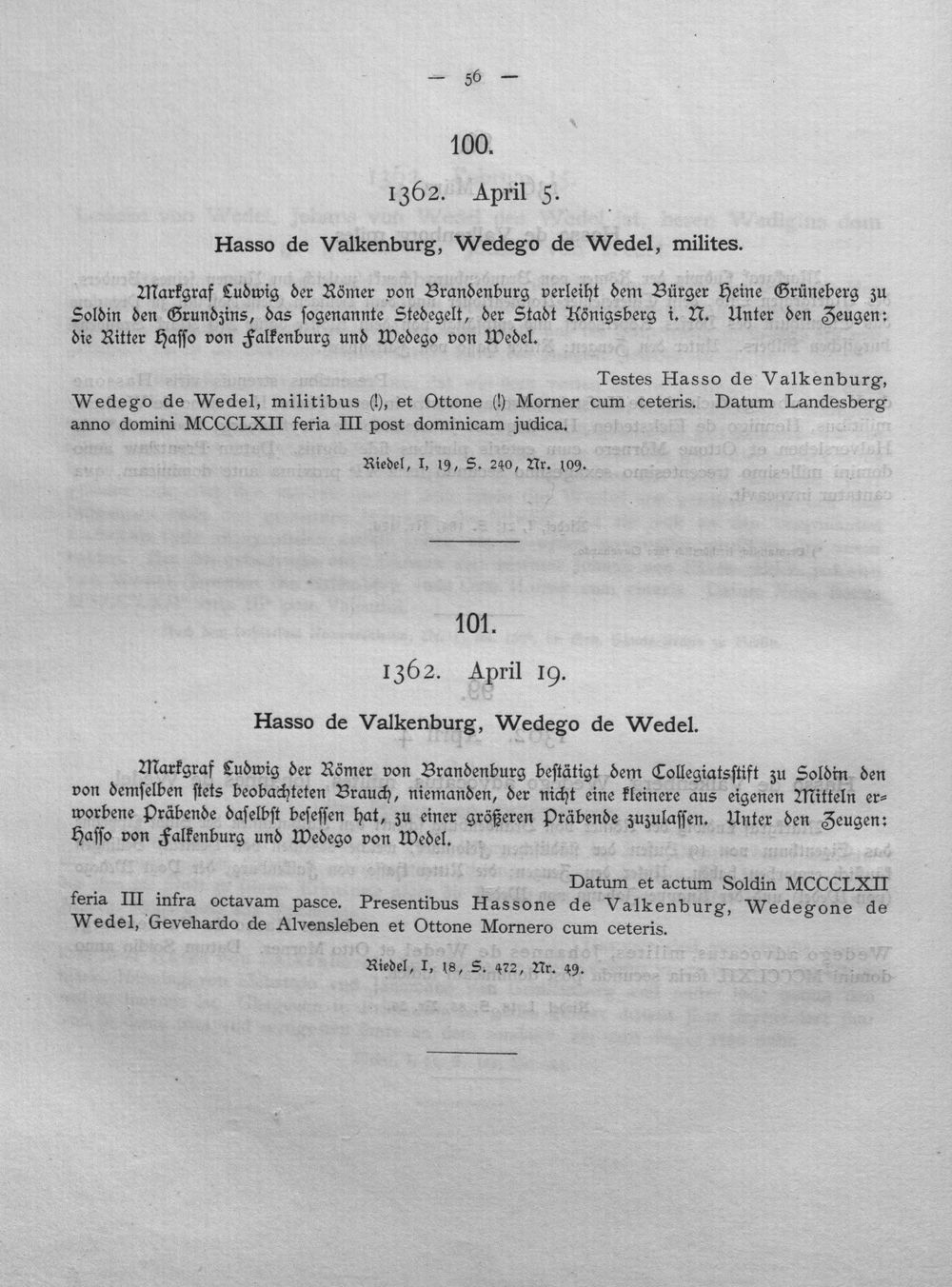 — 56 —

100.

1362. April 5.

Hasso de Valkenburg, Wedego de Wedel, milites.

Markgraf Ludwig der Römer von Brandenburg verleiht dem Bürger Heine Grüneberg zu Soldin den Grundzins, das sogenannte Stedegelt, der Stadt Königsberg i. N. Unter den Zeugen: die Ritter Hasso von Falkenburg und Wedego von Wedel.

Testes Hasso de Valkenburg, Wedego de Wedel, militibus (!), et Ottone (!) Morner cum ceteris. Datum Landesberg anno domini MCCCLXII feria III post dominicam judica.

Riedel, I, 19, S. 240, Nr. 109.

101.

1362. April 19.

Hasso de Valkenburg, Wedego de Wedel.

Markgraf Ludwig der Römer von Brandenburg bestätigt dem Collegiatsstift zu Soldin den von demselben stets beobachteten Brauch, niemanden, der nicht eine kleinere aus eigenen Mitteln erworbene Präbende daselbst besessen hat, zu einer größeren Präbende zuzulassen. Unter den Zeugen: Hasso von Falkenburg und Wedego von Wedel.

Datum et actum Soldin MCCCLXII feria III infra octavam pasce. Presentibus Hassone de Valkenburg, Wedegone de Wedel, Gevehardo de Alvensleben et Ottone Mornero cum ceteris.

Riedel, I, 18, S. 472, Nr. 49.